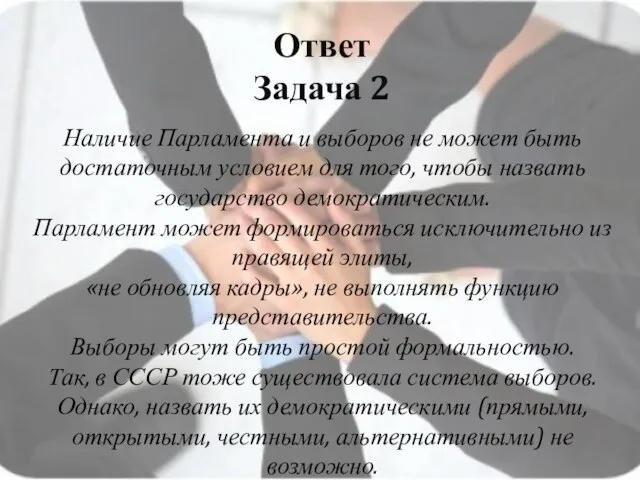 Ответ
Задача 2

Наличие Парламента и выборов не может быть достаточным условием для того, чтобы назвать государство демократическим.
Парламент может формироваться исключительно из правящей элиты,
«не обновляя кадры», не выполнять функцию представительства.
Выборы могут быть простой формальностью.
Так, в СССР тоже существовала система выборов.
Однако, назвать их демократическими (прямыми, открытыми, честными, альтернативными) не возможно.